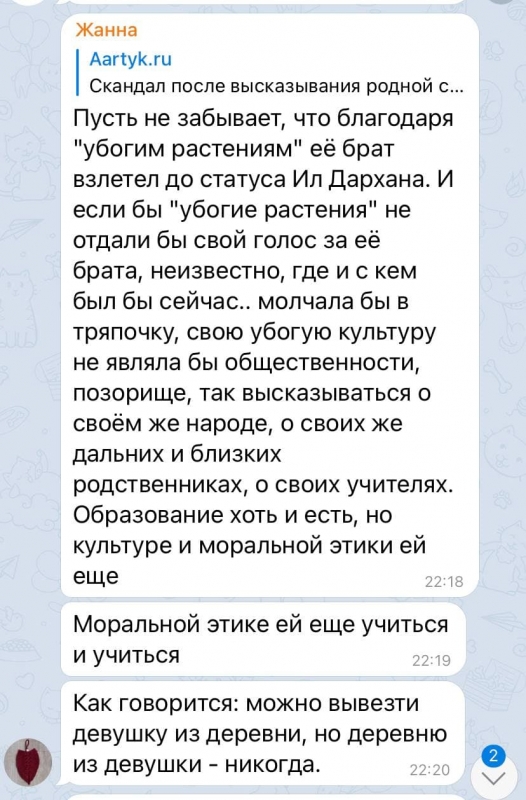 Жанна

Aartyk.ru
Скандал после высказывания родной с...

Пусть не забывает, что благодаря "убогим растениям" её брат взлетел до статуса Ил Дархана. И если бы "убогие растения" не отдали бы свой голос за её брата, неизвестно, где и с кем был бы сейчас.. молчала бы в тряпочку, свою убогую культуру не являла бы общественности, позорище, так высказываться о своём же народе, о своих же дальних и близких родственниках, о своих учителях. Образование хоть и есть, но культуре и моральной этики ей еще 22:18

Моральной этике ей еще учиться и учиться 22:19

Как говорится: можно вывезти девушку из деревни, но деревню из девушки - никогда. 22:20

2